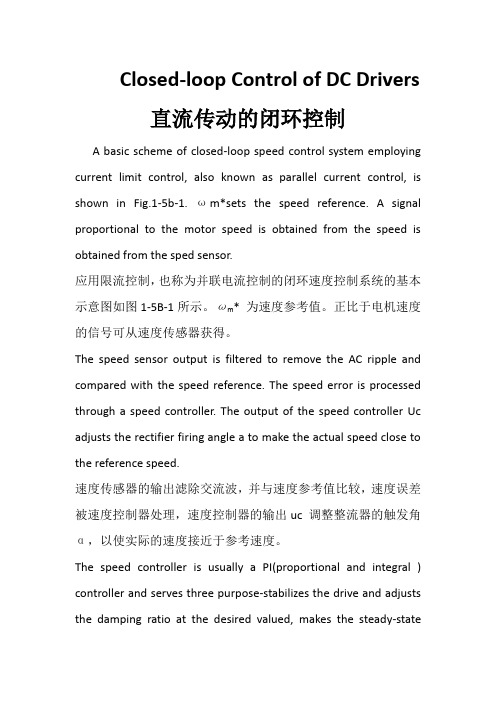 Closed-loop Control of DC Drivers

直流传动的闭环控制

A basic scheme of closed-loop speed control system employing current limit control, also known as parallel current control, is shown in Fig.1-5b-1. ωm*sets the speed reference. A signal proportional to the motor speed is obtained from the speed is obtained from the sped sensor.

应用限流控制，也称为并联电流控制的闭环速度控制系统的基本示意图如图 1-5B-1 所示。$\omega_m$* 为速度参考值。正比于电机速度的信号可从速度传感器获得。

The speed sensor output is filtered to remove the AC ripple and compared with the speed reference. The speed error is processed through a speed controller. The output of the speed controller Uc adjusts the rectifier firing angle a to make the actual speed close to the reference speed.

速度传感器的输出滤除交流波，并与速度参考值比较，速度误差被速度控制器处理，速度控制器的输出 uc 调整整流器的触发角α，以使实际的速度接近于参考速度。

The speed controller is usually a PI(proportional and integral ) controller and serves three purpose-stabilizes the drive and adjusts the damping ratio at the desired valued, makes the steady-state